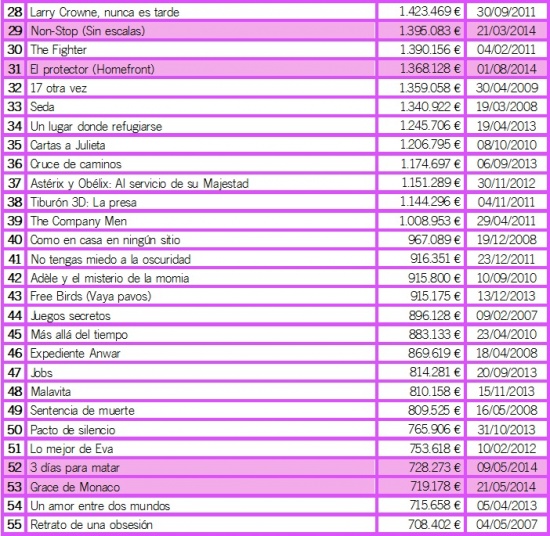 | 28 | Larry Crowne, nunca es tarde | 1.423.469 € | 30/09/2011 |
|---|---|---|---|
| 29 | Non-Stop (Sin escalas) | 1.395.083 € | 21/03/2014 |
| 30 | The Fighter | 1.390.156 € | 04/02/2011 |
| 31 | El protector (Homefront) | 1.368.128 € | 01/08/2014 |
| 32 | 17 otra vez | 1.359.058 € | 30/04/2009 |
| 33 | Seda | 1.340.922 € | 19/03/2008 |
| 34 | Un lugar donde refugiarse | 1.245.706 € | 19/04/2013 |
| 35 | Cartas a Julieta | 1.206.795 € | 08/10/2010 |
| 36 | Cruce de caminos | 1.174.697 € | 06/09/2013 |
| 37 | Astérix y Obélix: Al servicio de su Majestad | 1.151.289 € | 30/11/2012 |
| 38 | Tiburón 3D: La presa | 1.144.296 € | 04/11/2011 |
| 39 | The Company Men | 1.008.953 € | 29/04/2011 |
| 40 | Como en casa en ningún sitio | 967.089 € | 19/12/2008 |
| 41 | No tengas miedo a la oscuridad | 916.351 € | 23/12/2011 |
| 42 | Adèle y el misterio de la momia | 915.800 € | 10/09/2010 |
| 43 | Free Birds (Vaya pavos) | 915.175 € | 13/12/2013 |
| 44 | Juegos secretos | 896.128 € | 09/02/2007 |
| 45 | Más allá del tiempo | 883.133 € | 23/04/2010 |
| 46 | Expediente Anwar | 869.619 € | 18/04/2008 |
| 47 | Jobs | 814.281 € | 20/09/2013 |
| 48 | Malavita | 810.158 € | 15/11/2013 |
| 49 | Sentencia de muerte | 809.525 € | 16/05/2008 |
| 50 | Pacto de silencio | 765.906 € | 31/10/2013 |
| 51 | Lo mejor de Eva | 753.618 € | 10/02/2012 |
| 52 | 3 días para matar | 728.273 € | 09/05/2014 |
| 53 | Grace de Monaco | 719.178 € | 21/05/2014 |
| 54 | Un amor entre dos mundos | 715.658 € | 05/04/2013 |
| 55 | Retrato de una obsesión | 708.402 € | 04/05/2007 |